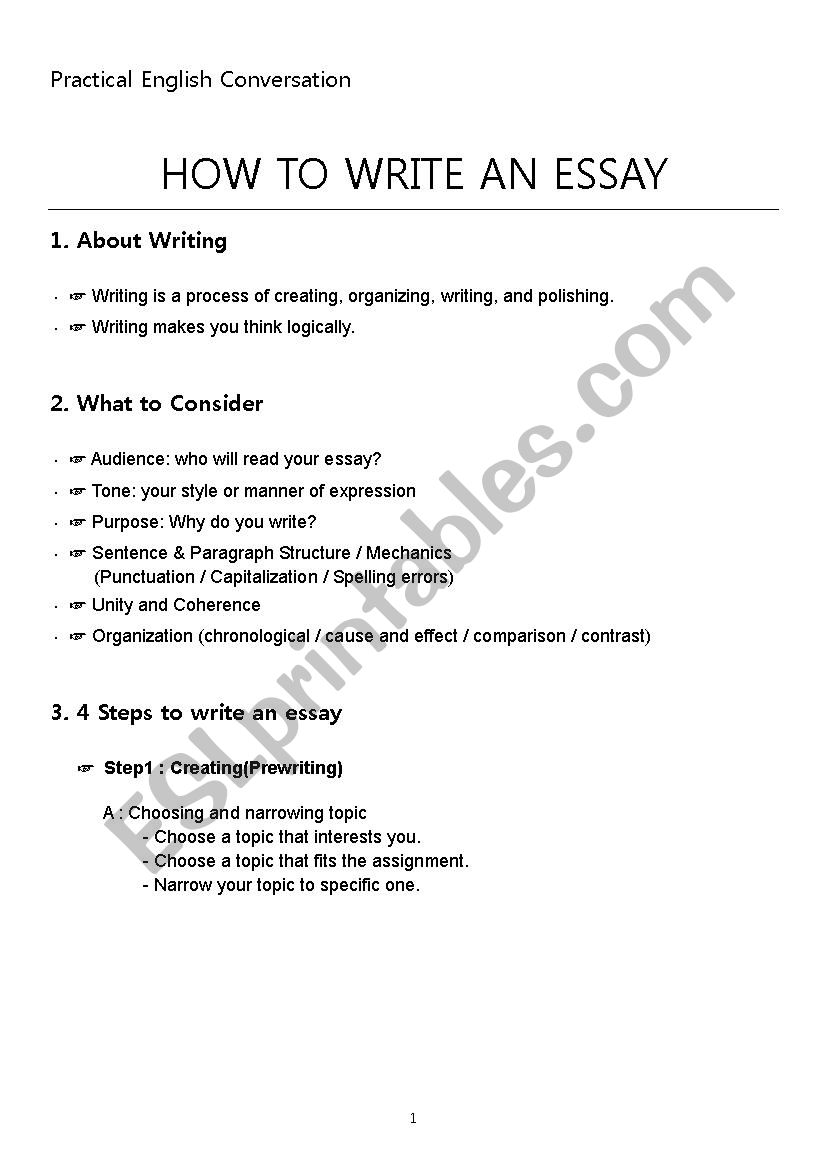 Practical English Conversation

HOW TO WRITE AN ESSAY

1. About Writing

· ☞ Writing is a process of creating, organizing, writing, and polishing.
· ☞ Writing makes you think logically.

2. What to Consider

· ☞ Audience: who will read your essay?
· ☞ Tone: your style or manner of expression
· ☞ Purpose: Why do you write?
· ☞ Sentence & Paragraph Structure / Mechanics (Punctuation / Capitalization / Spelling errors)
· ☞ Unity and Coherence
· ☞ Organization (chronological / cause and effect / comparison / contrast)

3. 4 Steps to write an essay

☞ Step1 : Creating(Prewriting)

A : Choosing and narrowing topic
- Choose a topic that interests you.
- Choose a topic that fits the assignment.
- Narrow your topic to specific one.

ESLprintables.com

1